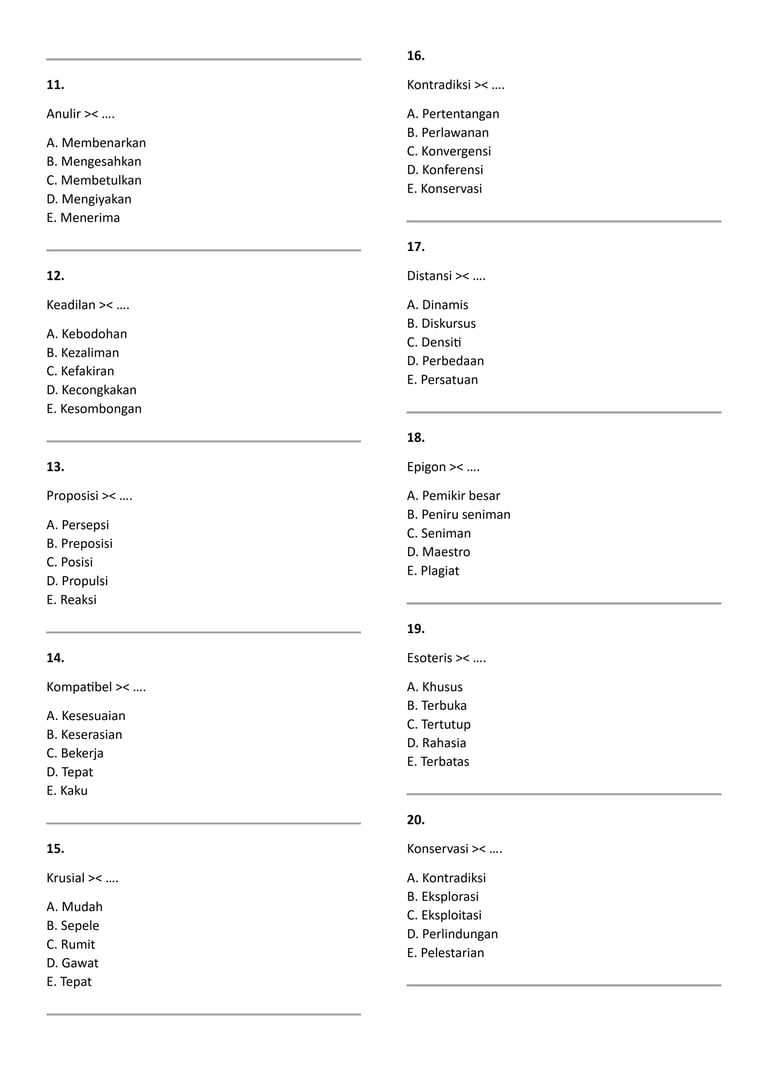 11.

Anulir >< ….

A. Membenarkan
B. Mengesahkan
C. Membetulkan
D. Mengiyakan
E. Menerima

12.

Keadilan >< ….

A. Kebodohan
B. Kezaliman
C. Kefakiran
D. Kecongkakan
E. Kesombongan

13.

Proposisi >< ….

A. Persepsi
B. Preposisi
C. Posisi
D. Propulsi
E. Reaksi

14.

Kompatibel >< ….

A. Kesesuaian
B. Keserasian
C. Bekerja
D. Tepat
E. Kaku

15.

Krusial >< ….

A. Mudah
B. Sepele
C. Rumit
D. Gawat
E. Tepat

16.

Kontradiksi >< ….

A. Pertentangan
B. Perlawanan
C. Konvergensi
D. Konferensi
E. Konservasi

17.

Distansi >< ….

A. Dinamis
B. Diskursus
C. Densiti
D. Perbedaan
E. Persatuan

18.

Epigon >< ….

A. Pemikir besar
B. Peniru seniman
C. Seniman
D. Maestro
E. Plagiat

19.

Esoteris >< ….

A. Khusus
B. Terbuka
C. Tertutup
D. Rahasia
E. Terbatas

20.

Konservasi >< ….

A. Kontradiksi
B. Eksplorasi
C. Eksploitasi
D. Perlindungan
E. Pelestarian